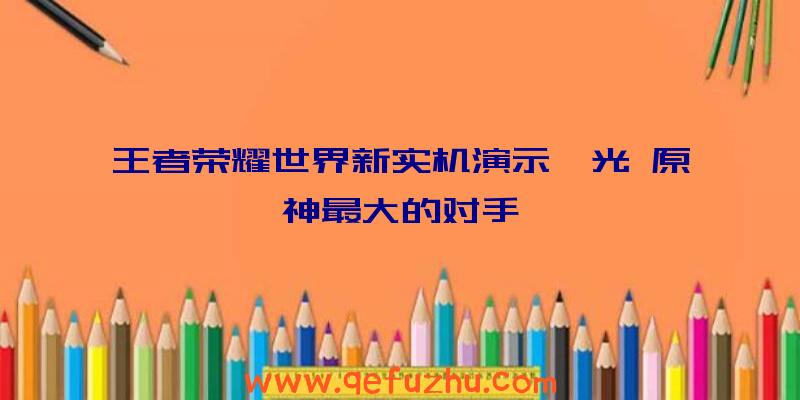 王者荣耀世界新实机演示 光 原神最大的对手

www.qefuzhu.com